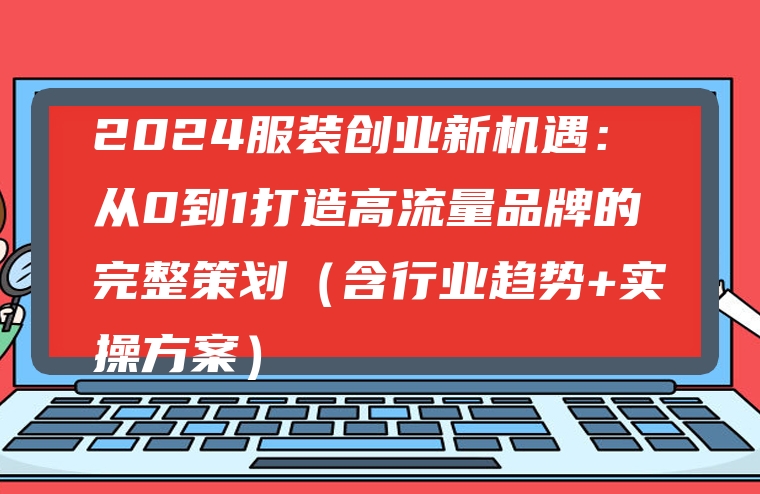 2024服装创业新机遇：从0到1打造高流量品牌的完整策划（含行业趋势+实操方案）